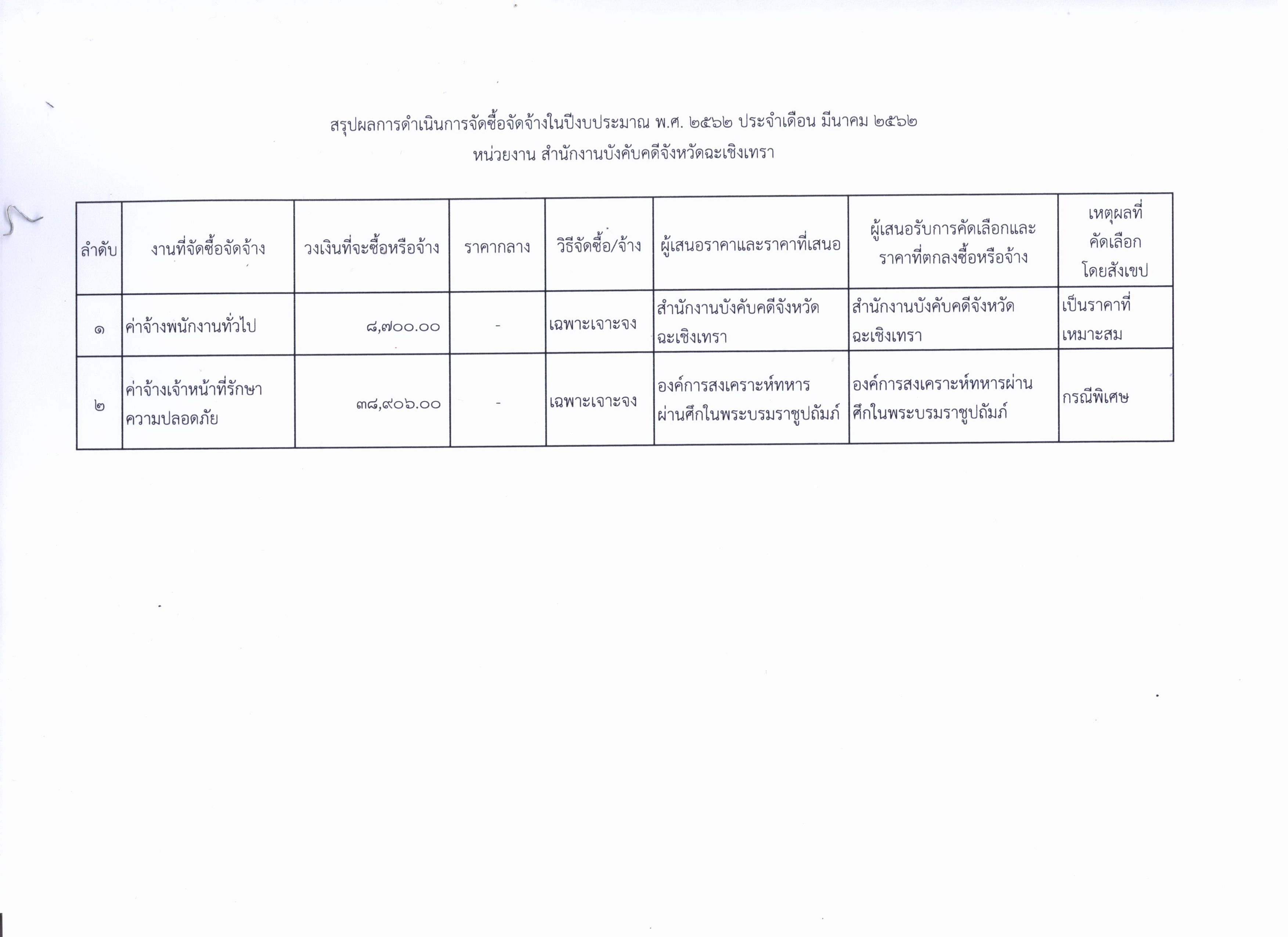 สรุปผลการดำเนินการจัดซื้อจัดจ้างในปีงบประมาณ พ.ศ. ๒๕๖๒ ประจำเดือน มีนาคม ๒๕๖๒
หน่วยงาน สำนักงานบังคับคดีจังหวัดฉะเชิงเทรา

| ลำดับ | งานที่จัดซื้อจัดจ้าง | วงเงินที่จะซื้อหรือจ้าง | ราคากลาง | วิธีจัดซื้อ/จ้าง | ผู้เสนอราคาและราคาที่เสนอ | ผู้เสนอรับการคัดเลือกและราคาที่ตกลงซื้อหรือจ้าง | เหตุผลที่คัดเลือกโดยสังเขป |
|---|---|---|---|---|---|---|---|
| ๑ | ค่าจ้างพนักงานทั่วไป | ๘,๗๐๐.๐๐ | - | เฉพาะเจาะจง | สำนักงานบังคับคดีจังหวัดฉะเชิงเทรา | สำนักงานบังคับคดีจังหวัดฉะเชิงเทรา | เป็นราคาที่เหมาะสม |
| ๒ | ค่าจ้างเจ้าหน้าที่รักษาความปลอดภัย | ๓๘,๙๐๖.๐๐ | - | เฉพาะเจาะจง | องค์การสงเคราะห์ทหารผ่านศึกในพระบรมราชูปถัมภ์ | องค์การสงเคราะห์ทหารผ่านศึกในพระบรมราชูปถัมภ์ | กรณีพิเศษ |